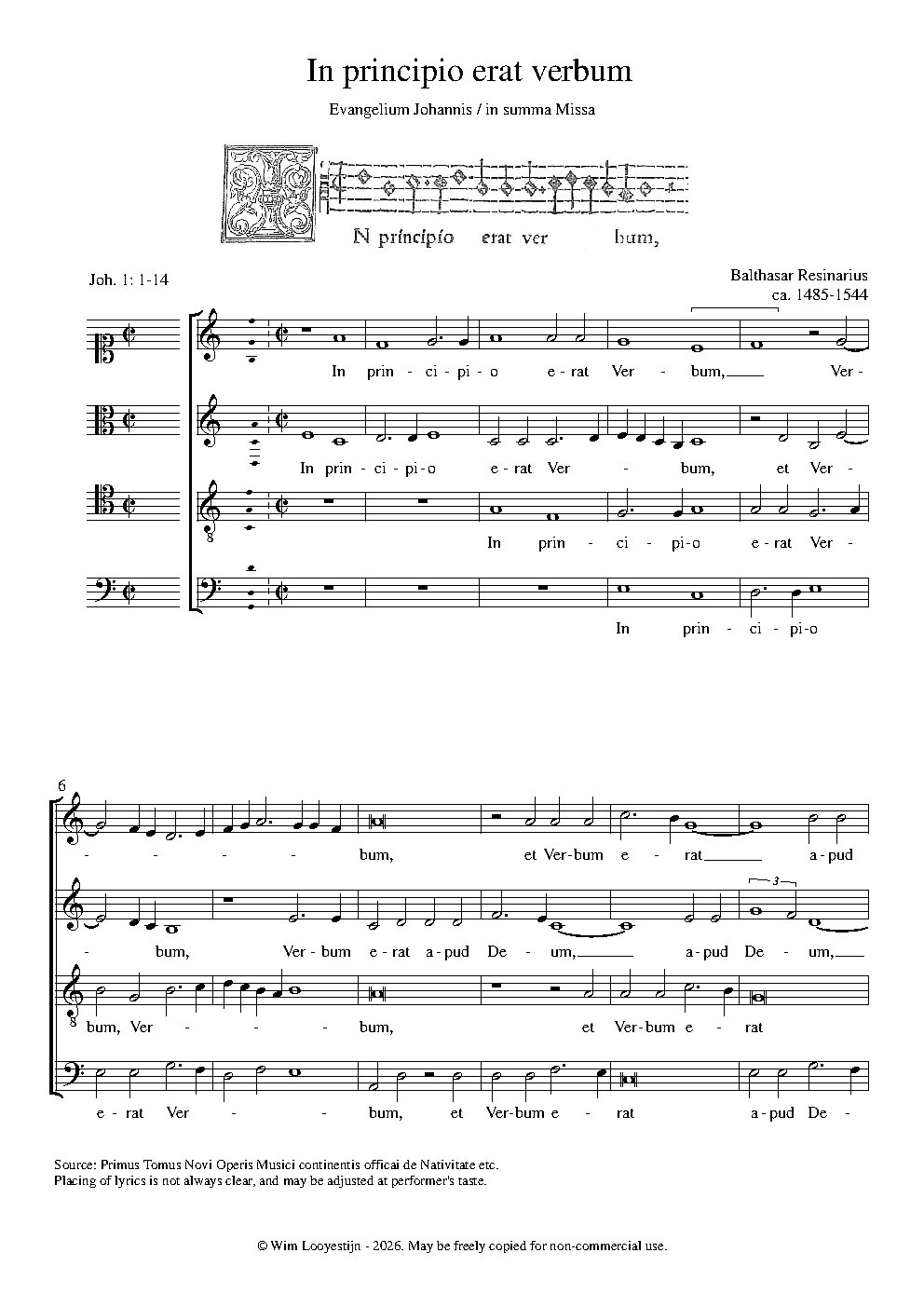 In principio erat verbum

Evangelium Johannis / in summa Missa

N principio erat ver bum,

Joh. 1: 1-14

Balthasar Resinarius
ca. 1485-1544

In prin - ci - pi - o e - rat Ver - bum, Ver -

In prin - ci - pi - o e - rat Ver - bum, et Ver -

In prin - ci - pi - o e - rat Ver -

In prin - ci - pi - o

6

- - - - bum, et Ver - bum e - rat a - pud

- bum, Ver - bum e - rat a - pud De - um, a - pud De - um,

bum, Ver - - - bum, et Ver - bum e - rat

e - rat Ver - - bum, et Ver - bum e - rat a - pud De -

3

8

8

Source: Primus Tomus Novi Operis Musici continentis officai de Nativitate etc.
Placing of lyrics is not always clear, and may be adjusted at performer's taste.

© Wim Looyestijn - 2026. May be freely copied for non-commercial use.